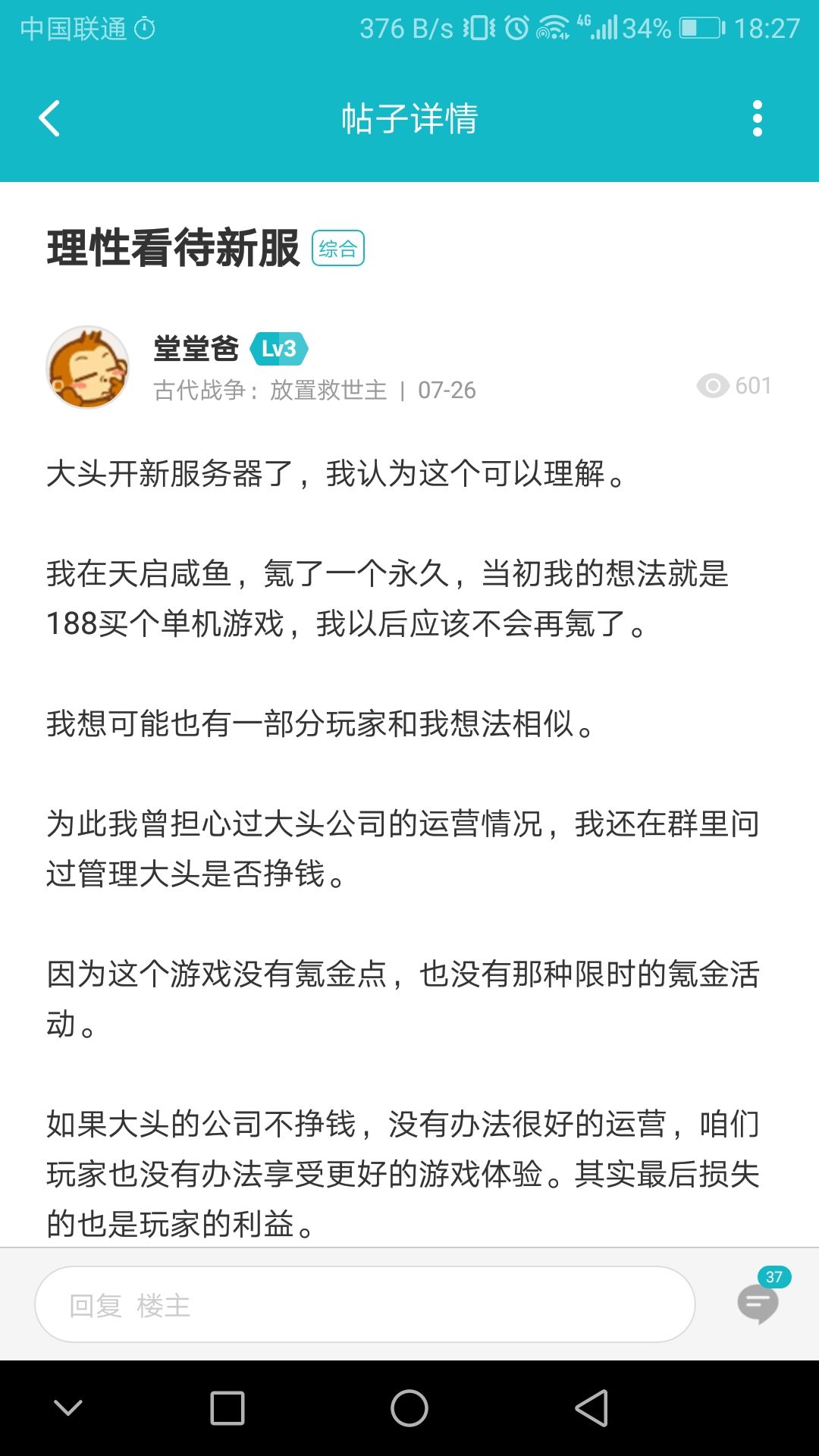 中国联通 376 B/s 4G 34% 18:27

帖子详情

理性看待新服 综合

堂堂爸 Lv3
古代战争：放置救世主 | 07-26 601

大头开新服务器了，我认为这个可以理解。

我在天启咸鱼，氪了一个永久，当初我的想法就是188买个单机游戏，我以后应该不会再氪了。

我想可能也有一部分玩家和我想法相似。

为此我曾担心过大头公司的运营情况，我还在群里问过管理大头是否挣钱。

因为这个游戏没有氪金点，也没有那种限时的氪金活动。

如果大头的公司不挣钱，没有办法很好的运营，咱们玩家也没有办法享受更好的游戏体验。其实最后损失的也是玩家的利益。

回复 楼主 37